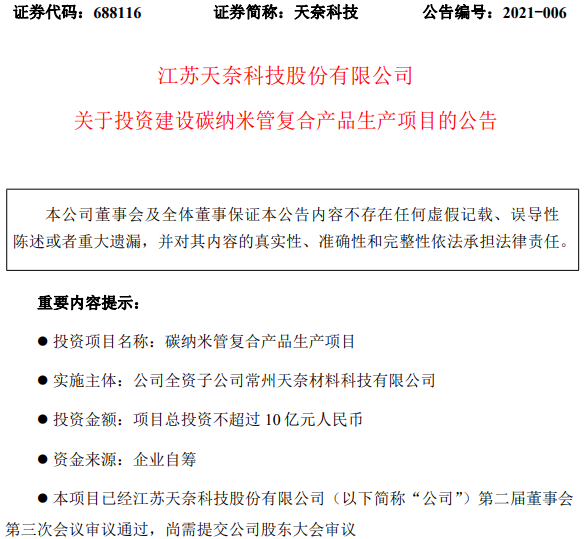 证券代码：688116 证券简称：天奈科技 公告编号：2021-006

江苏天奈科技股份有限公司

关于投资建设碳纳米管复合产品生产项目的公告

本公司董事会及全体董事保证本公告内容不存在任何虚假记载、误导性陈述或者重大遗漏，并对其内容的真实性、准确性和完整性依法承担法律责任。

重要内容提示：

● 投资项目名称：碳纳米管复合产品生产项目

● 实施主体：公司全资子公司常州天奈材料科技有限公司

● 投资金额：项目总投资不超过 10 亿元人民币

● 资金来源：企业自筹

● 本项目已经江苏天奈科技股份有限公司（以下简称“公司”）第二届董事会第三次会议审议通过，尚需提交公司股东大会审议